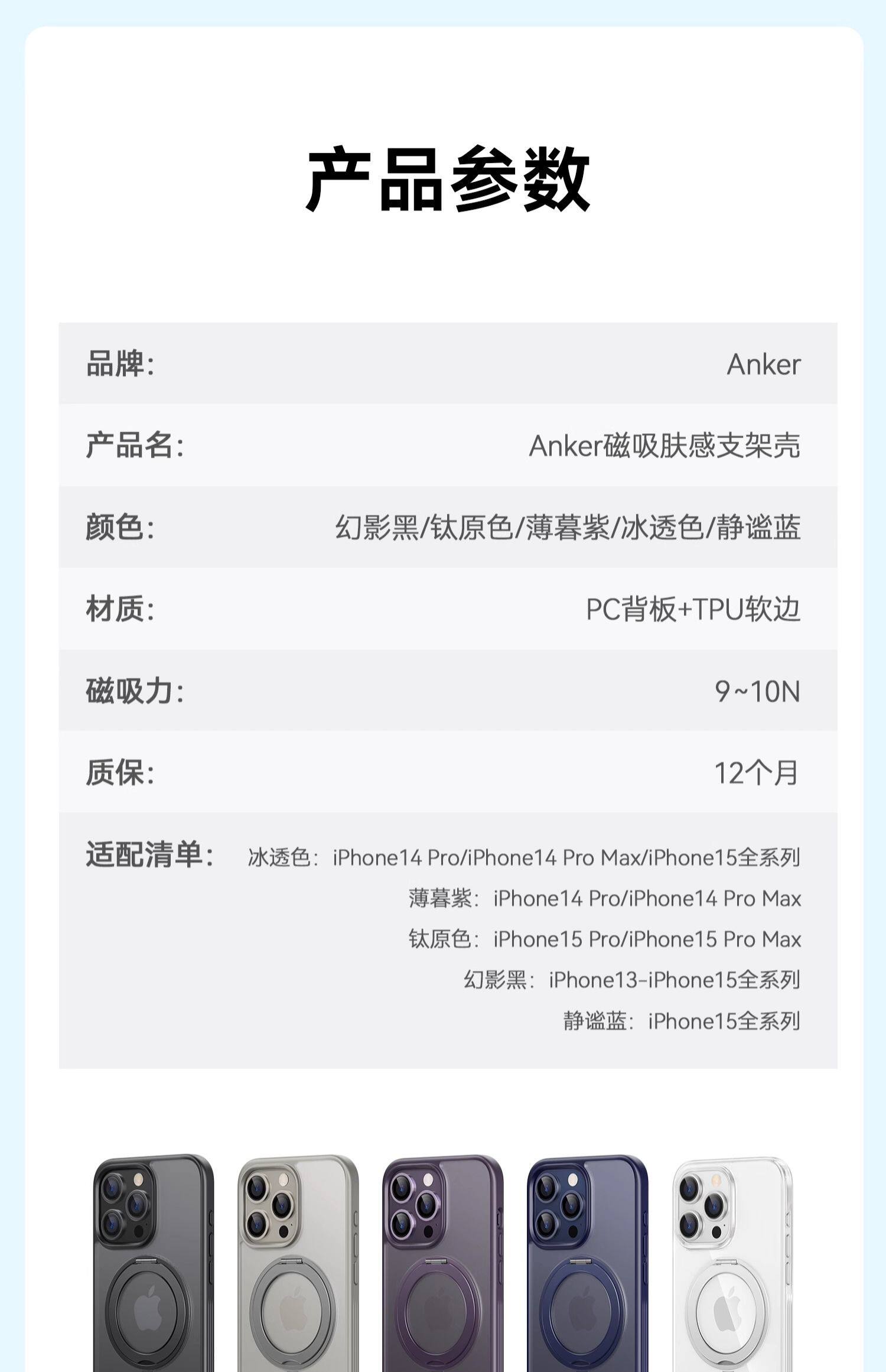 产品参数

品牌: Anker

产品名: Anker磁吸肤感支架壳

颜色: 幻影黑/钛原色/薄暮紫/冰透色/静谧蓝

材质: PC背板+TPU软边

磁吸力: 9~10N

质保: 12个月

适配清单:
冰透色: iPhone14 Pro/iPhone14 Pro Max/iPhone15全系列
薄暮紫: iPhone14 Pro/iPhone14 Pro Max
钛原色: iPhone15 Pro/iPhone15 Pro Max
幻影黑: iPhone13-iPhone15全系列
静谧蓝: iPhone15全系列